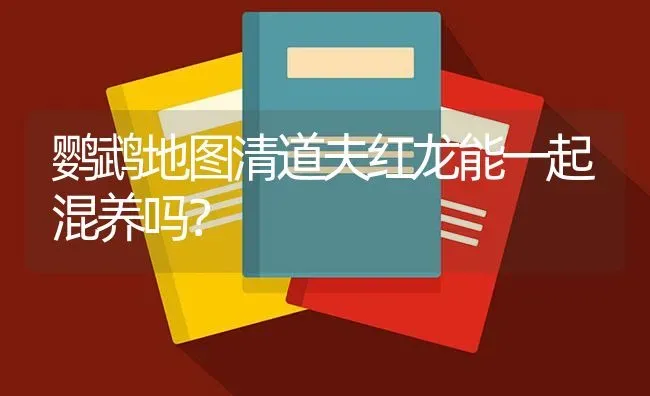 鹦鹉地图清道夫红龙能一起混养吗?